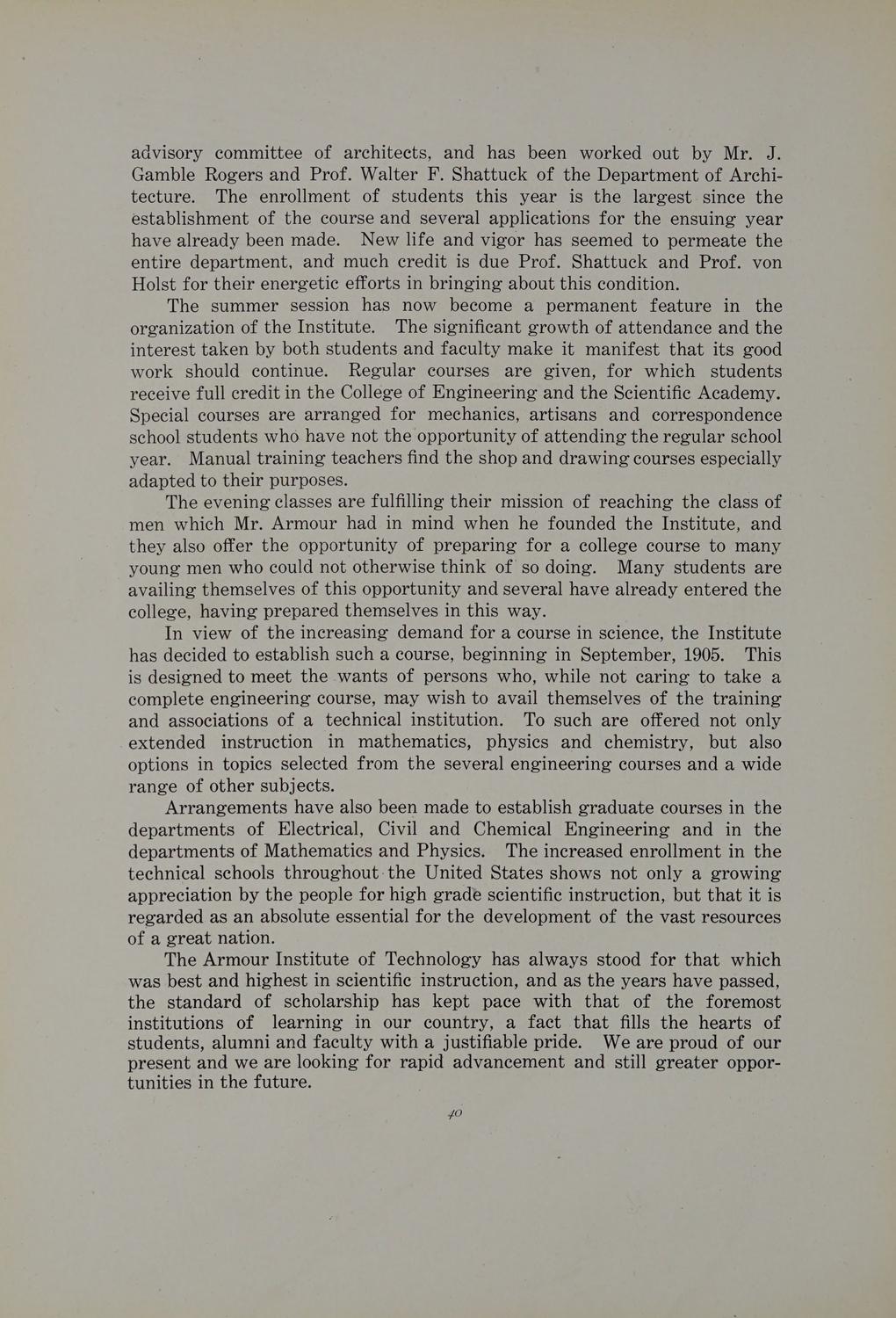 advisory committee of architects, and has been worked out by Mr. J. Gamble Rogers and Prof. Walter F. Shattuck of the Department of Architecture. The enrollment of students this year is the largest since the establishment of the course and several applications for the ensuing year have already been made. New life and vigor has seemed to permeate the entire department, and much credit is due Prof. Shattuck and Prof. von Holst for their energetic efforts in bringing about this condition.

The summer session has now become a permanent feature in the organization of the Institute. The significant growth of attendance and the interest taken by both students and faculty make it manifest that its good work should continue. Regular courses are given, for which students receive full credit in the College of Engineering and the Scientific Academy. Special courses are arranged for mechanics, artisans and correspondence school students who have not the opportunity of attending the regular school year. Manual training teachers find the shop and drawing courses especially adapted to their purposes.

The evening classes are fulfilling their mission of reaching the class of men which Mr. Armour had in mind when he founded the Institute, and they also offer the opportunity of preparing for a college course to many young men who could not otherwise think of so doing. Many students are availing themselves of this opportunity and several have already entered the college, having prepared themselves in this way.

In view of the increasing demand for a course in science, the Institute has decided to establish such a course, beginning in September, 1905. This is designed to meet the wants of persons who, while not caring to take a complete engineering course, may wish to avail themselves of the training and associations of a technical institution. To such are offered not only extended instruction in mathematics, physics and chemistry, but also options in topics selected from the several engineering courses and a wide range of other subjects.

Arrangements have also been made to establish graduate courses in the departments of Electrical, Civil and Chemical Engineering and in the departments of Mathematics and Physics. The increased enrollment in the technical schools throughout the United States shows not only a growing appreciation by the people for high grade scientific instruction, but that it is regarded as an absolute essential for the development of the vast resources of a great nation.

The Armour Institute of Technology has always stood for that which was best and highest in scientific instruction, and as the years have passed, the standard of scholarship has kept pace with that of the foremost institutions of learning in our country, a fact that fills the hearts of students, alumni and faculty with a justifiable pride. We are proud of our present and we are looking for rapid advancement and still greater opportunities in the future.

40